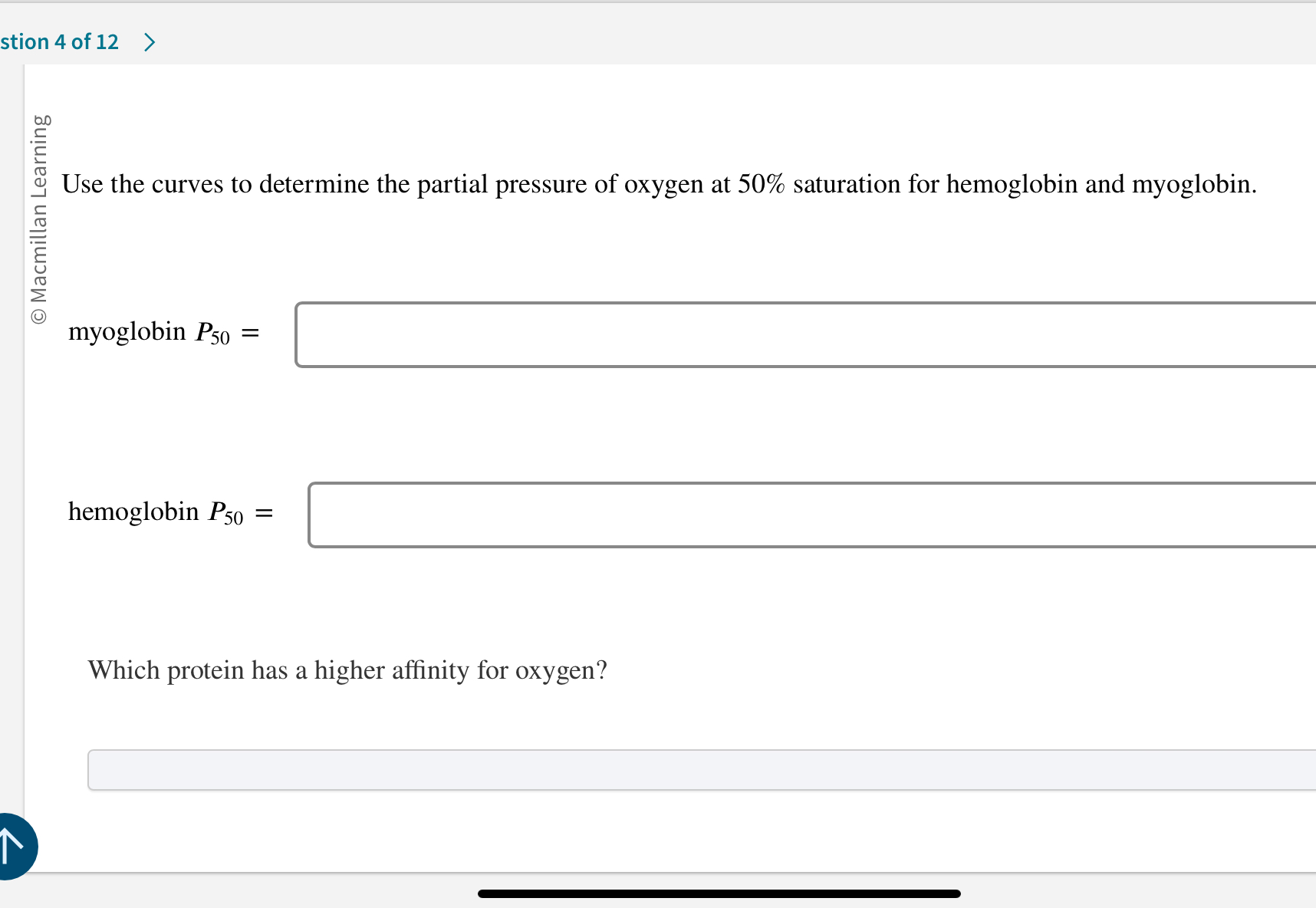 stion 4 of 12 >

© Macmillan Learning

Use the curves to determine the partial pressure of oxygen at 50% saturation for hemoglobin and myoglobin.

myoglobin $P_{50}$ =

hemoglobin $P_{50}$ =

Which protein has a higher affinity for oxygen?